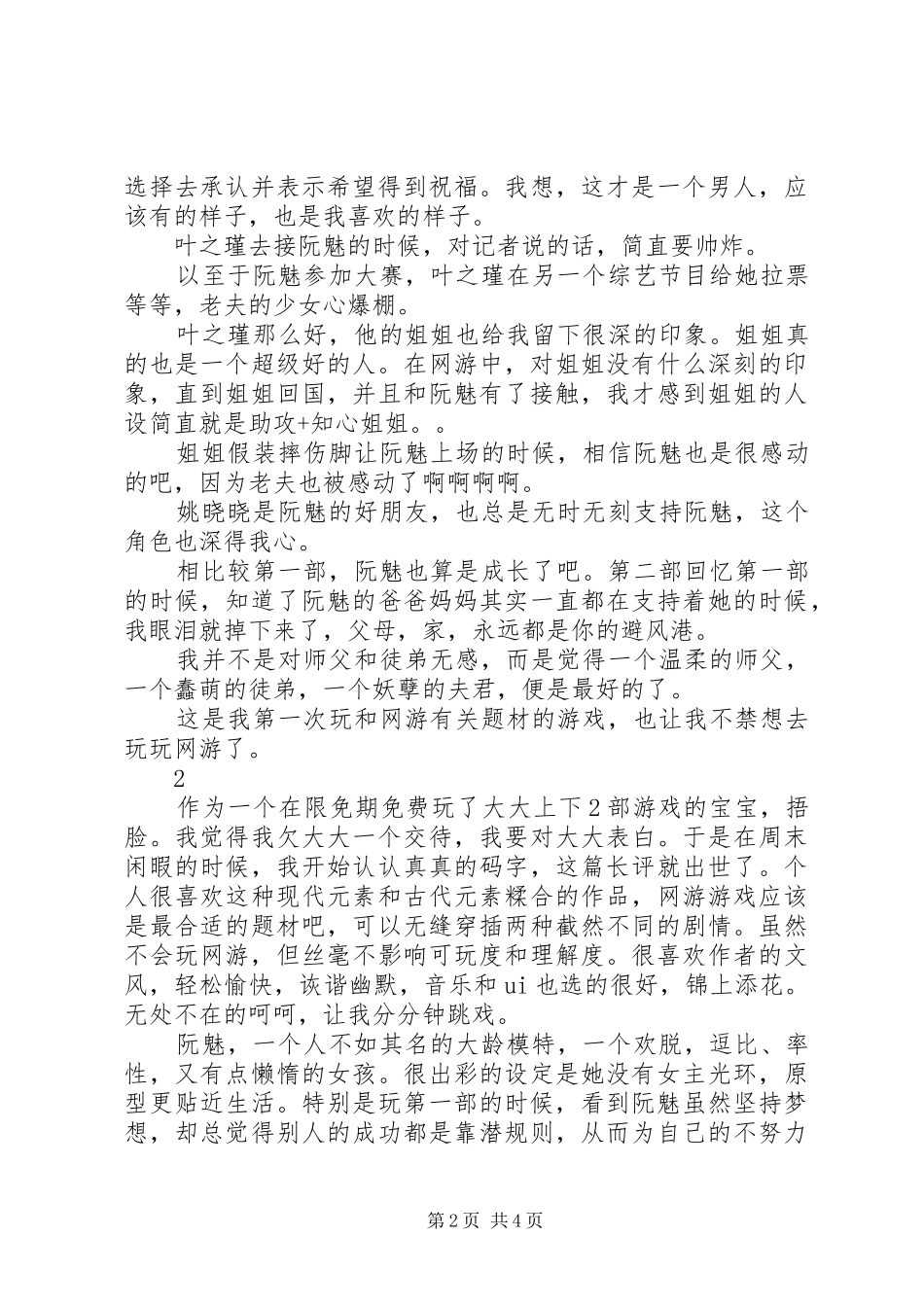 选择去承认并表示希望得到祝福。我想，这才是一个男人，应该有的样子，也是我喜欢的样子。

叶之瑾去接阮魅的时候，对记者说的话，简直要帅炸。

以至于阮魅参加大赛，叶之瑾在另一个综艺节目给她拉票等等，老夫的少女心爆棚。

叶之瑾那么好，他的姐姐也给我留下很深的印象。姐姐真的也是一个超级好的人。在网游中，对姐姐没有什么深刻的印象，直到姐姐回国，并且和阮魅有了接触，我才感到姐姐的人设简直就是助攻+知心姐姐。。

姐姐假装摔伤脚让阮魅上场的时候，相信阮魅也是很感动的吧，因为老夫也被感动了啊啊啊啊。

姚晓晓是阮魅的好朋友，也总是无时无刻支持阮魅，这个角色也深得我心。

相比较第一部，阮魅也算是成长了吧。第二部回忆第一部的时候，知道了阮魅的爸爸妈妈其实一直都在支持着她的时候，我眼泪就掉下来了，父母，家，永远都是你的避风港。

我并不是对师父和徒弟无感，而是觉得一个温柔的师父，一个蠢萌的徒弟，一个妖孽的夫君，便是最好的了。

这是我第一次玩和网游有关题材的游戏，也让我不禁想去玩玩网游了。

2

作为一个在限免期免费玩了大大上下2部游戏的宝宝，捂脸。我觉得我欠大大一个交待，我要对大大表白。于是在周末闲暇的时候，我开始认认真真的码字，这篇长评就出世了。个人很喜欢这种现代元素和古代元素糅合的作品，网游游戏应该是最合适的题材吧，可以无缝穿插两种截然不同的剧情。虽然不会玩网游，但丝毫不影响可玩度和理解度。很喜欢作者的文风，轻松愉快，诙谐幽默，音乐和ui也选的很好，锦上添花。无处不在的呵呵，让我分分钟跳戏。

阮魅，一个人不如其名的大龄模特，一个欢脱，逗比、率性，又有点懒惰的女孩。很出彩的设定是她没有女主光环，原型更贴近生活。特别是玩第一部的时候，看到阮魅虽然坚持梦想，却总觉得别人的成功都是靠潜规则，从而为自己的不努力

第2页 共4页